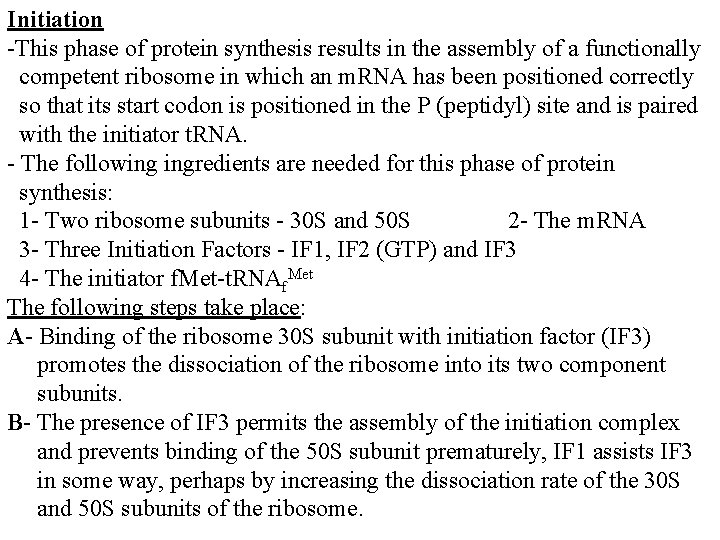 Initiation

-This phase of protein synthesis results in the assembly of a functionally competent ribosome in which an mRNA has been positioned correctly so that its start codon is positioned in the P (peptidyl) site and is paired with the initiator tRNA.

- The following ingredients are needed for this phase of protein synthesis:

1- Two ribosome subunits - 30S and 50S

2- The mRNA

3- Three Initiation Factors - IF1, IF2 (GTP) and IF3

4- The initiator fMet-$tRNA_f^{Met}$

The following steps take place:

A- Binding of the ribosome 30S subunit with initiation factor (IF3) promotes the dissociation of the ribosome into its two component subunits.

B- The presence of IF3 permits the assembly of the initiation complex and prevents binding of the 50S subunit prematurely, IF1 assists IF3 in some way, perhaps by increasing the dissociation rate of the 30S and 50S subunits of the ribosome.